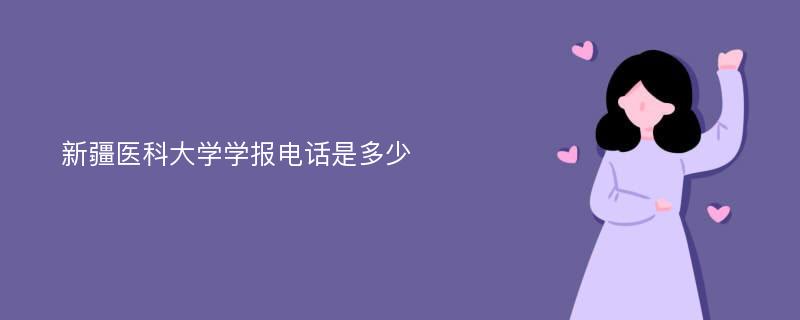 新疆医科大学学报电话是多少